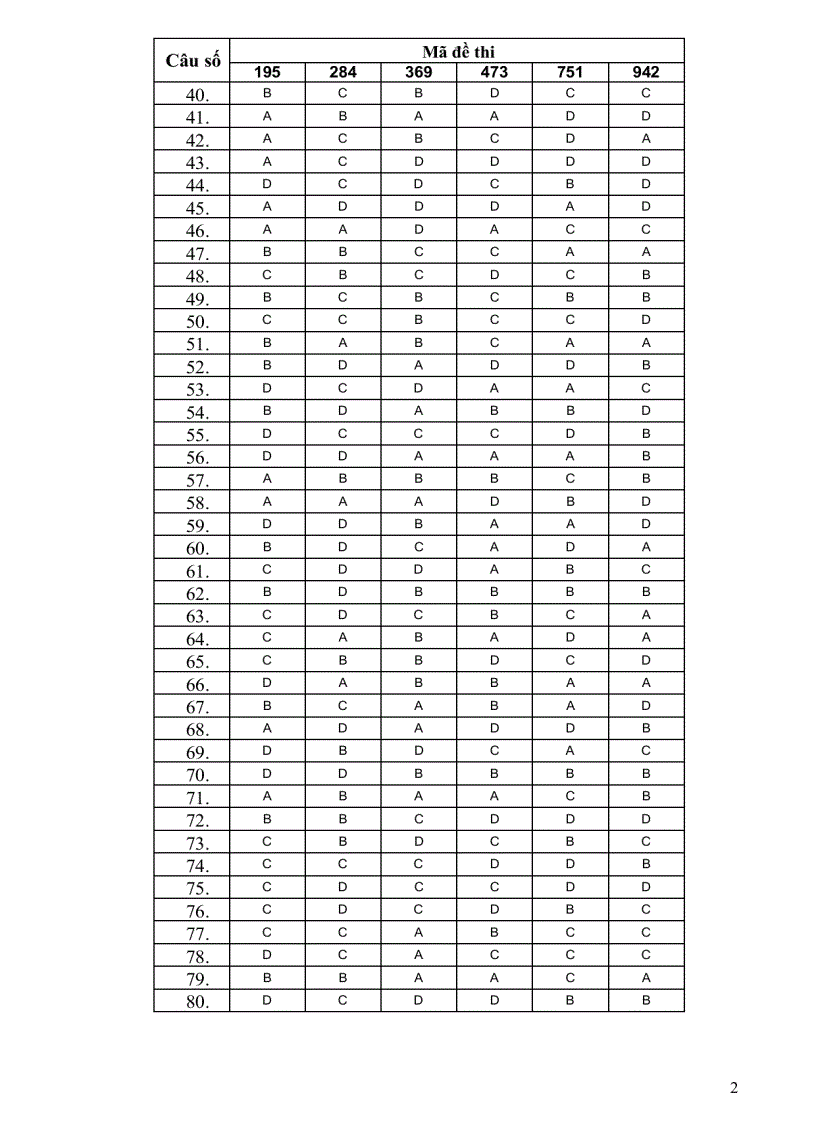 | Câu số | Mã đề thi | | | | | |
|---|---|---|---|---|---|---|
| | 195 | 284 | 369 | 473 | 751 | 942 |
| 40. | B | C | B | D | C | C |
| 41. | A | B | A | A | D | D |
| 42. | A | C | B | C | D | A |
| 43. | A | C | D | D | D | D |
| 44. | D | C | D | C | B | D |
| 45. | A | D | D | D | A | D |
| 46. | A | A | D | A | C | C |
| 47. | B | B | C | C | A | A |
| 48. | C | B | C | D | C | B |
| 49. | B | C | B | C | B | B |
| 50. | C | C | B | C | C | D |
| 51. | B | A | B | C | A | A |
| 52. | B | D | A | D | D | B |
| 53. | D | C | D | A | A | C |
| 54. | B | D | A | B | B | D |
| 55. | D | C | C | C | D | B |
| 56. | D | D | A | A | A | B |
| 57. | A | B | B | B | C | B |
| 58. | A | A | A | D | B | D |
| 59. | D | D | B | A | A | D |
| 60. | B | D | C | A | D | A |
| 61. | C | D | D | A | B | C |
| 62. | B | D | B | B | B | B |
| 63. | C | D | C | B | C | A |
| 64. | C | A | B | A | D | A |
| 65. | C | B | B | D | C | D |
| 66. | D | A | B | B | A | A |
| 67. | B | C | A | B | A | D |
| 68. | A | D | A | D | D | B |
| 69. | D | B | D | C | A | C |
| 70. | D | D | B | B | B | B |
| 71. | A | B | A | A | C | B |
| 72. | B | B | C | D | D | D |
| 73. | C | B | D | C | B | C |
| 74. | C | C | C | D | D | B |
| 75. | C | D | C | C | D | D |
| 76. | C | D | C | D | B | C |
| 77. | C | C | A | B | C | C |
| 78. | D | C | A | C | C | C |
| 79. | B | B | A | A | C | A |
| 80. | D | C | D | D | B | B |

2